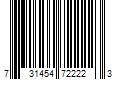 7 31454 72222 3